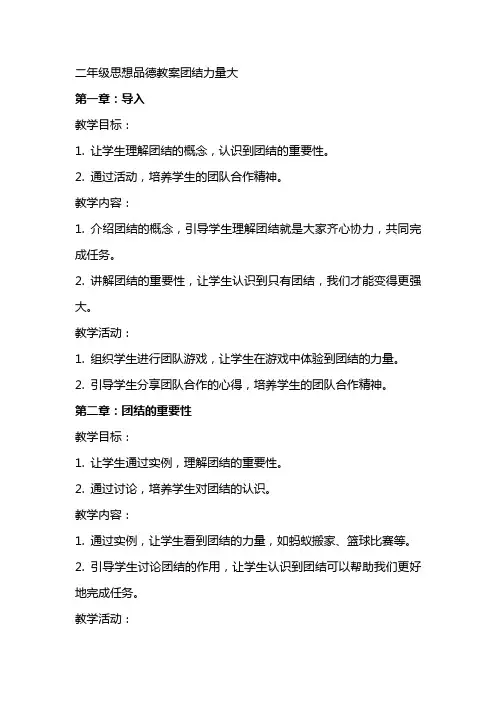 二年级思想品德教案团结力量大

第一章：导入

教学目标：

1. 让学生理解团结的概念，认识到团结的重要性。

2. 通过活动，培养学生的团队合作精神。

教学内容：

1. 介绍团结的概念，引导学生理解团结就是大家齐心协力，共同完成任务。

2. 讲解团结的重要性，让学生认识到只有团结，我们才能变得更强大。

教学活动：

1. 组织学生进行团队游戏，让学生在游戏中体验到团结的力量。

2. 引导学生分享团队合作的心得，培养学生的团队合作精神。

第二章：团结的重要性

教学目标：

1. 让学生通过实例，理解团结的重要性。

2. 通过讨论，培养学生对团结的认识。

教学内容：

1. 通过实例，让学生看到团结的力量，如蚂蚁搬家、篮球比赛等。

2. 引导学生讨论团结的作用，让学生认识到团结可以帮助我们更好地完成任务。

教学活动：